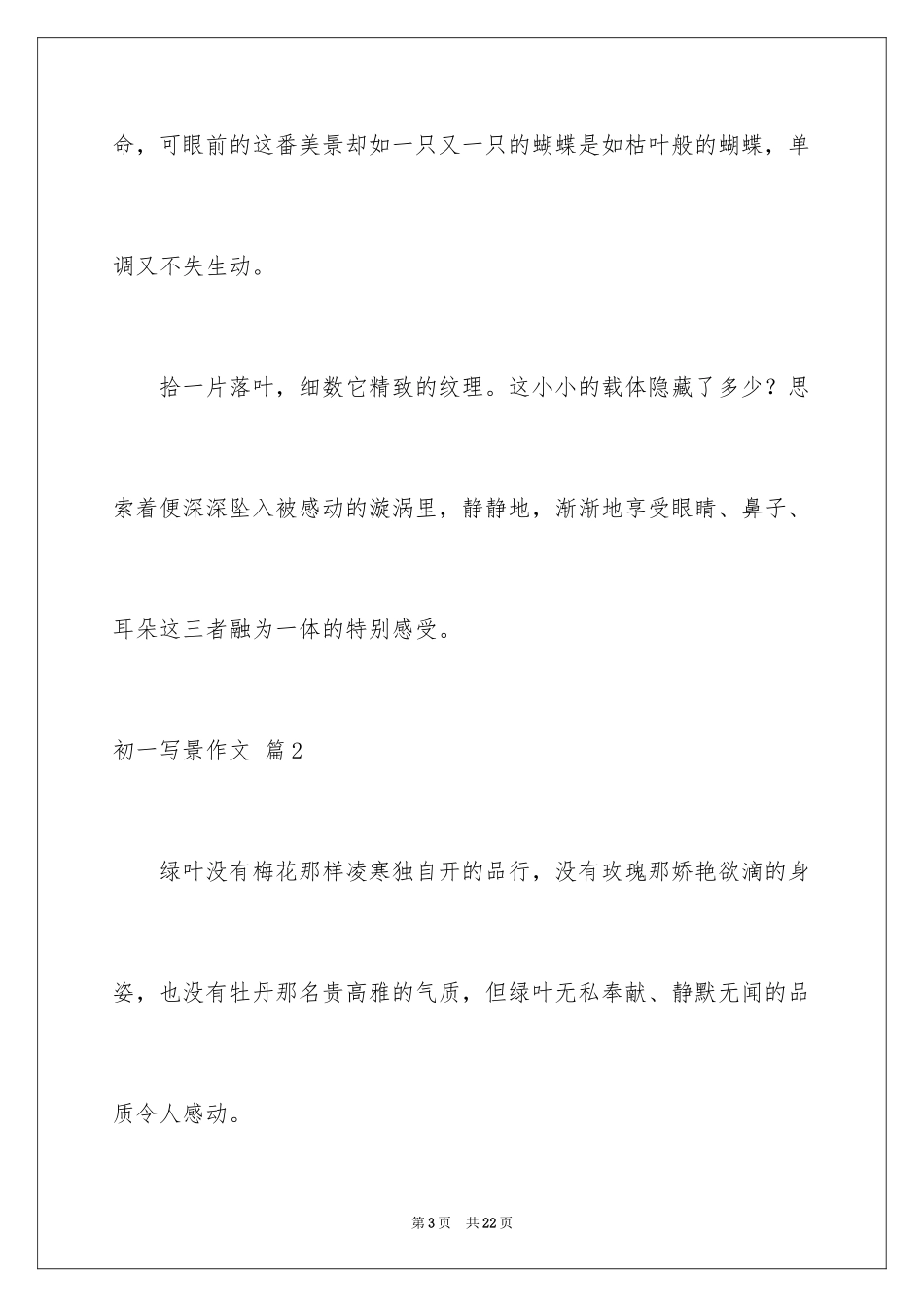 命，可眼前的这番美景却如一只又一只的蝴蝶是如枯叶般的蝴蝶，单调又不失生动。

拾一片落叶，细数它精致的纹理。这小小的载体隐藏了多少？思索着便深深坠入被感动的漩涡里，静静地，渐渐地享受眼睛、鼻子、耳朵这三者融为一体的特别感受。

初一写景作文 篇2

绿叶没有梅花那样凌寒独自开的品行，没有玫瑰那娇艳欲滴的身姿，也没有牡丹那名贵高雅的气质，但绿叶无私奉献、静默无闻的品质令人感动。

第3页 共22页